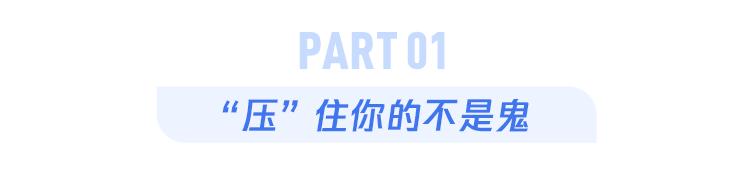 PART 01

“压”住你的不是鬼